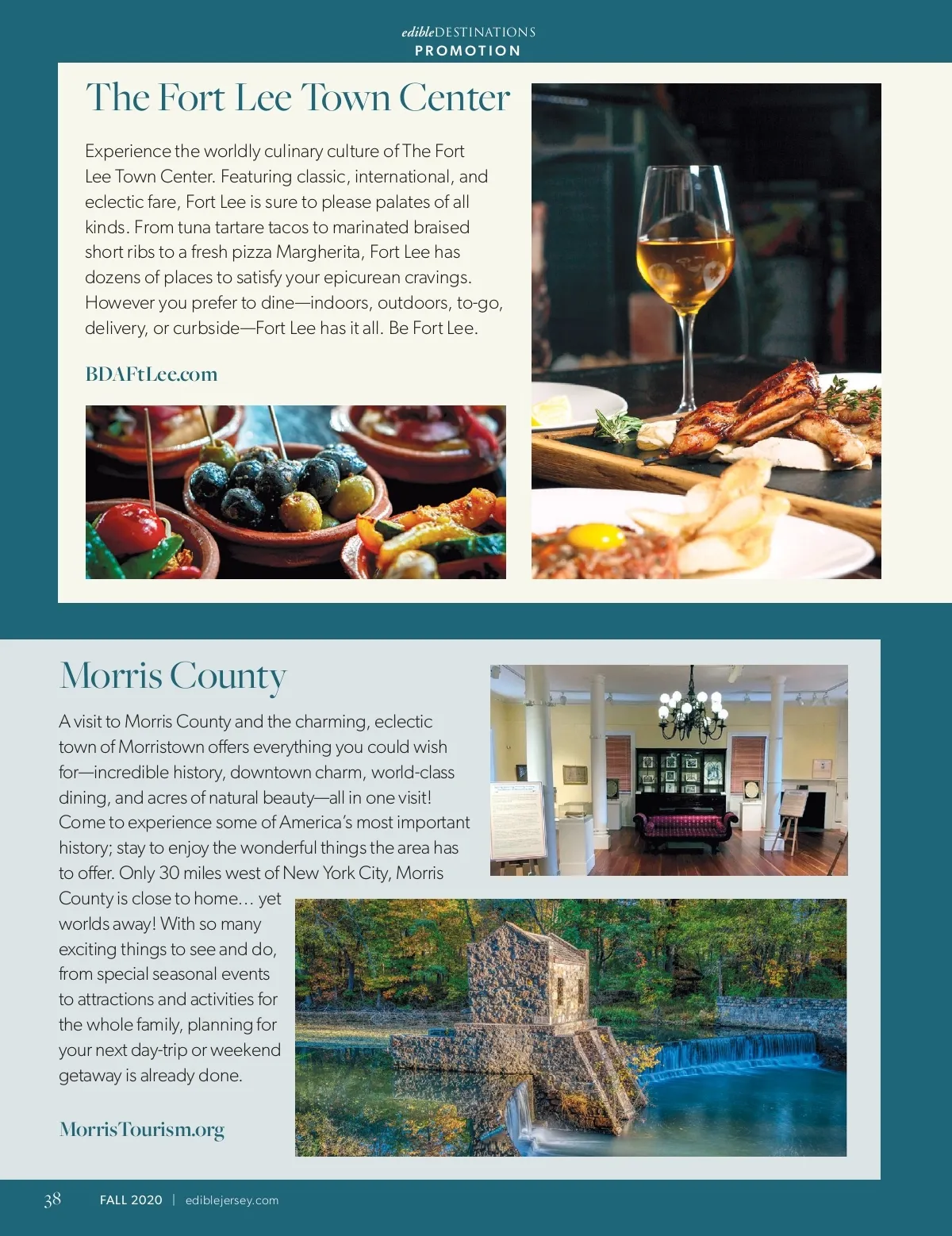 edibleDESTINATIONS
PROMOTION

The Fort Lee Town Center

Experience the worldly culinary culture of The Fort Lee Town Center. Featuring classic, international, and eclectic fare, Fort Lee is sure to please palates of all kinds. From tuna tartare tacos to marinated braised short ribs to a fresh pizza Margherita, Fort Lee has dozens of places to satisfy your epicurean cravings. However you prefer to dine—indoors, outdoors, to-go, delivery, or curbside—Fort Lee has it all. Be Fort Lee.

BDAFtLee.com

Morris County

A visit to Morris County and the charming, eclectic town of Morristown offers everything you could wish for—incredible history, downtown charm, world-class dining, and acres of natural beauty—all in one visit! Come to experience some of America's most important history; stay to enjoy the wonderful things the area has to offer. Only 30 miles west of New York City, Morris County is close to home… yet worlds away! With so many exciting things to see and do, from special seasonal events to attractions and activities for the whole family, planning for your next day-trip or weekend getaway is already done.

MorrisTourism.org

38 FALL 2020 | ediblejersey.com